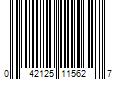 0 42125 11562 7